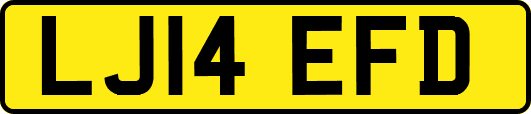 LJ14 EFD